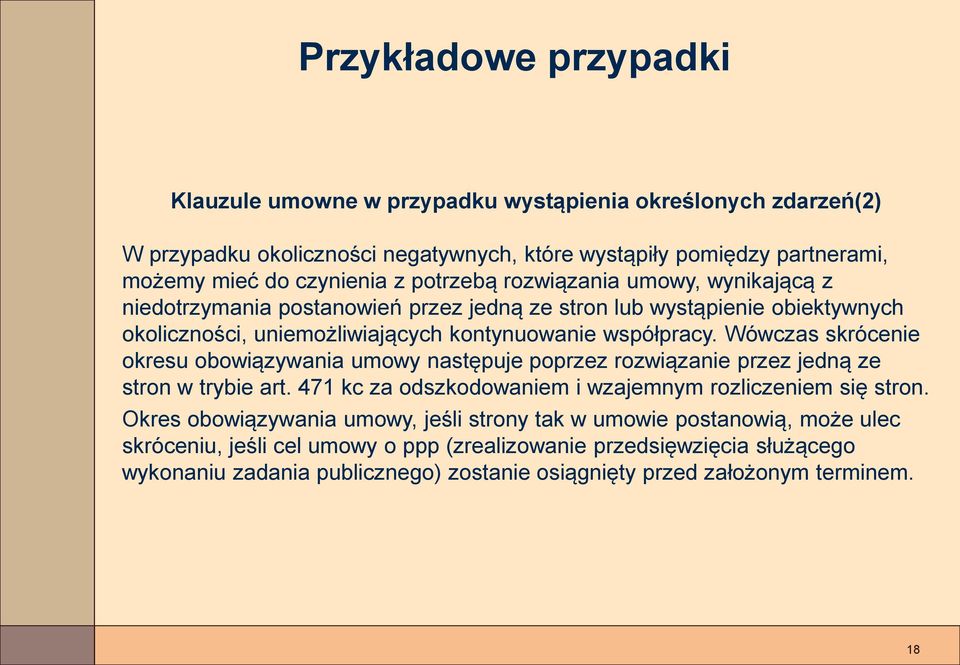 Przykładowe przypadki

Klauzule umowne w przypadku wystąpienia określonych zdarzeń(2)

W przypadku okoliczności negatywnych, które wystąpiły pomiędzy partnerami, możemy mieć do czynienia z potrzebą rozwiązania umowy, wynikającą z niedotrzymania postanowień przez jedną ze stron lub wystąpienie obiektywnych okoliczności, uniemożliwiających kontynuowanie współpracy. Wówczas skrócenie okresu obowiązywania umowy następuje poprzez rozwiązanie przez jedną ze stron w trybie art. 471 kc za odszkodowaniem i wzajemnym rozliczeniem się stron.

Okres obowiązywania umowy, jeśli strony tak w umowie postanowią, może ulec skróceniu, jeśli cel umowy o ppp (zrealizowanie przedsięwzięcia służącego wykonaniu zadania publicznego) zostanie osiągnięty przed założonym terminem.

18